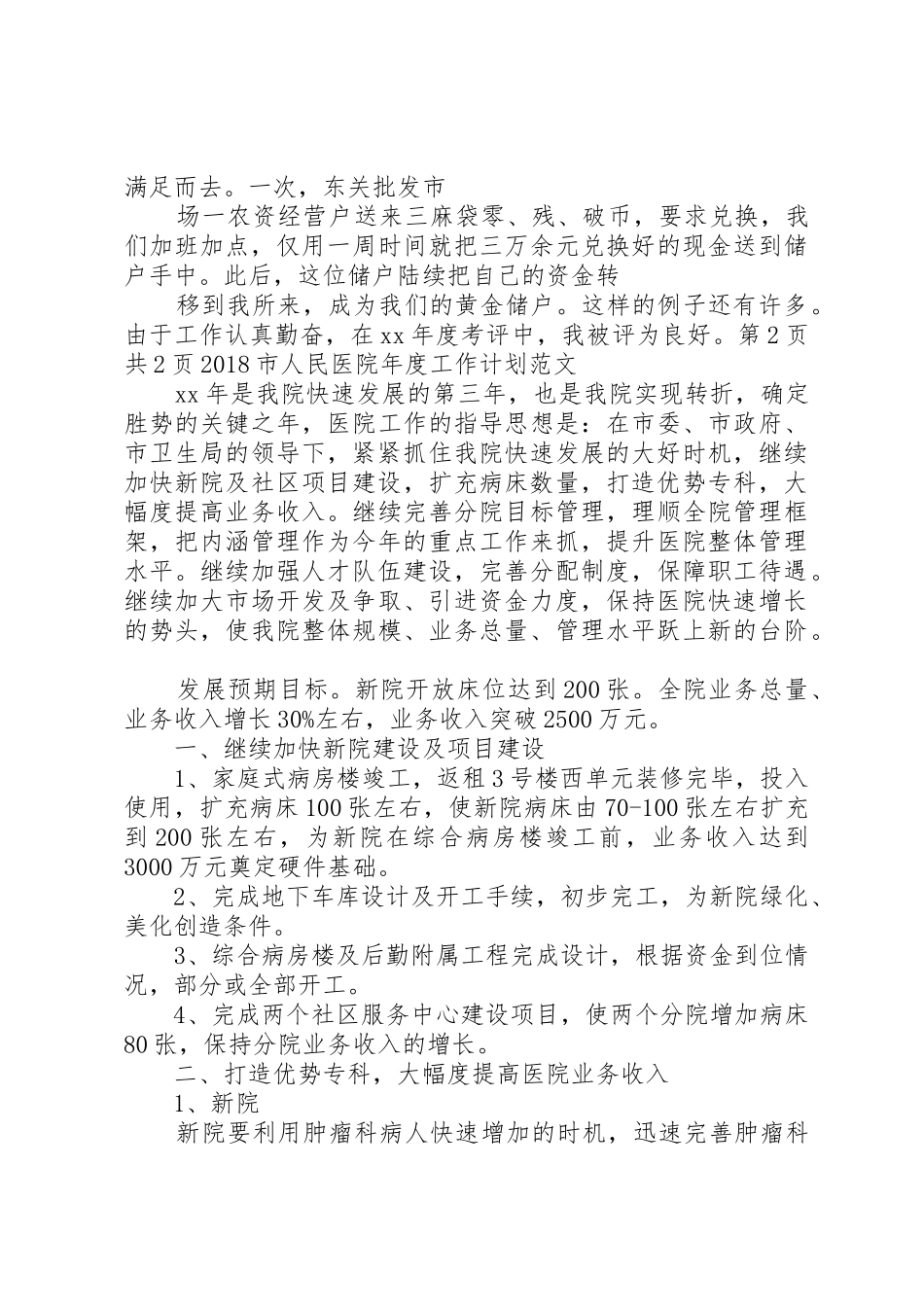 满足而去。一次，东关批发市

场一农资经营户送来三麻袋零、残、破币，要求兑换，我们加班加点，仅用一周时间就把三万余元兑换好的现金送到储户手中。此后，这位储户陆续把自己的资金转

移到我所来，成为我们的黄金储户。这样的例子还有许多。由于工作认真勤奋，在xx年度考评中，我被评为良好。第2页共2页2018市人民医院年度工作计划范文

xx年是我院快速发展的第三年，也是我院实现转折，确定胜势的关键之年，医院工作的指导思想是：在市委、市政府、市卫生局的领导下，紧紧抓住我院快速发展的大好时机，继续加快新院及社区项目建设，扩充病床数量，打造优势专科，大幅度提高业务收入。继续完善分院目标管理，理顺全院管理框架，把内涵管理作为今年的重点工作来抓，提升医院整体管理水平。继续加强人才队伍建设，完善分配制度，保障职工待遇。继续加大市场开发及争取、引进资金力度，保持医院快速增长的势头，使我院整体规模、业务总量、管理水平跃上新的台阶。

发展预期目标。新院开放床位达到200张。全院业务总量、业务收入增长30%左右，业务收入突破2500万元。

一、继续加快新院建设及项目建设

1、家庭式病房楼竣工，返租3号楼西单元装修完毕，投入使用，扩充病床100张左右，使新院病床由70-100张左右扩充到200张左右，为新院在综合病房楼竣工前，业务收入达到3000万元奠定硬件基础。

2、完成地下车库设计及开工手续，初步完工，为新院绿化、美化创造条件。

3、综合病房楼及后勤附属工程完成设计，根据资金到位情况，部分或全部开工。

4、完成两个社区服务中心建设项目，使两个分院增加病床80张，保持分院业务收入的增长。

二、打造优势专科，大幅度提高医院业务收入

1、新院

新院要利用肿瘤科病人快速增加的时机，迅速完善肿瘤科